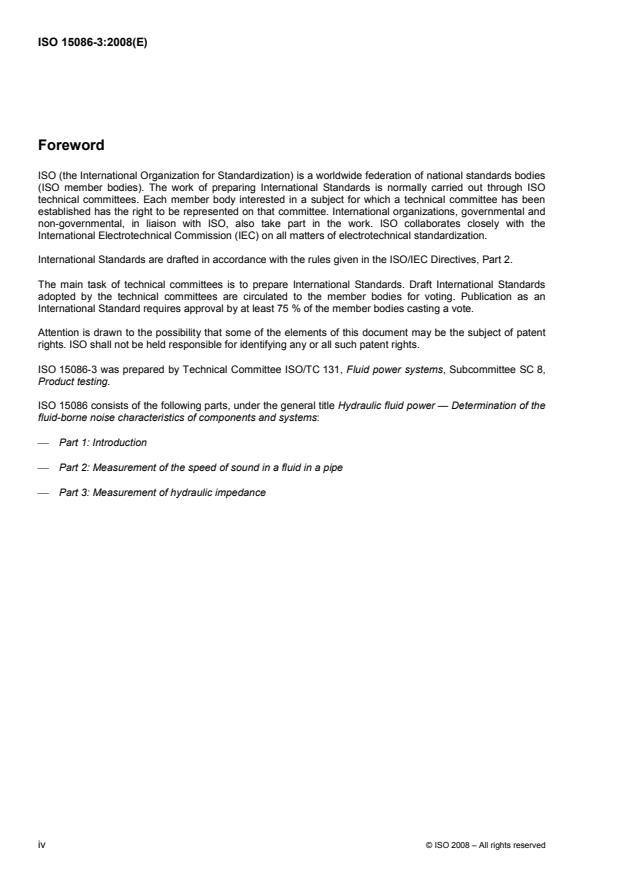 ISO 15086-3:2008(E)

Foreword

ISO (the International Organization for Standardization) is a worldwide federation of national standards bodies (ISO member bodies). The work of preparing International Standards is normally carried out through ISO technical committees. Each member body interested in a subject for which a technical committee has been established has the right to be represented on that committee. International organizations, governmental and non-governmental, in liaison with ISO, also take part in the work. ISO collaborates closely with the International Electrotechnical Commission (IEC) on all matters of electrotechnical standardization.

International Standards are drafted in accordance with the rules given in the ISO/IEC Directives, Part 2.

The main task of technical committees is to prepare International Standards. Draft International Standards adopted by the technical committees are circulated to the member bodies for voting. Publication as an International Standard requires approval by at least 75 % of the member bodies casting a vote.

Attention is drawn to the possibility that some of the elements of this document may be the subject of patent rights. ISO shall not be held responsible for identifying any or all such patent rights.

ISO 15086-3 was prepared by Technical Committee ISO/TC 131, Fluid power systems, Subcommittee SC 8, Product testing.

ISO 15086 consists of the following parts, under the general title Hydraulic fluid power — Determination of the fluid-borne noise characteristics of components and systems:

— Part 1: Introduction

— Part 2: Measurement of the speed of sound in a fluid in a pipe

— Part 3: Measurement of hydraulic impedance

iv

© ISO 2008 – All rights reserved